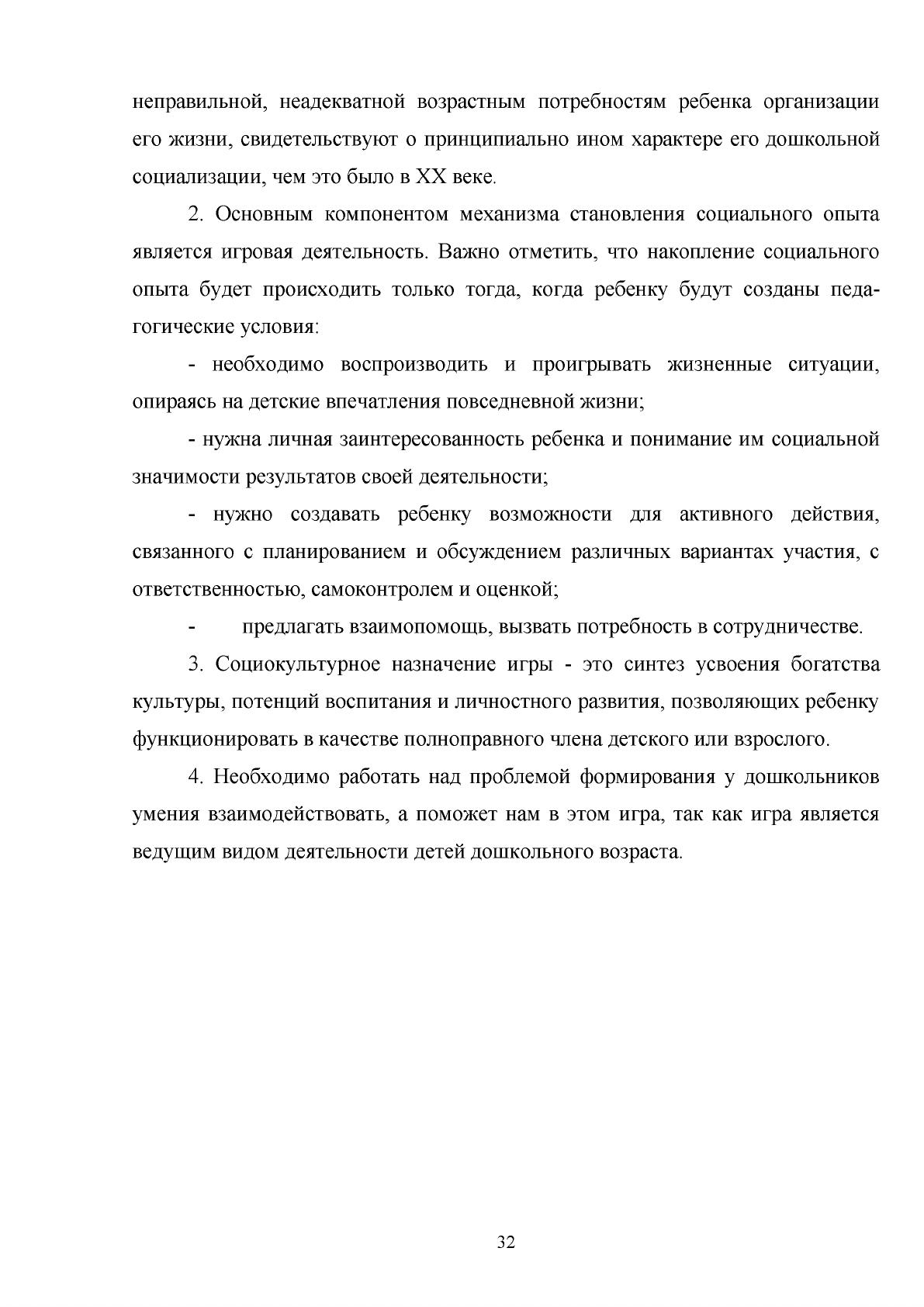 неправильной, неадекватной возрастным потребностям ребенка организации его жизни, свидетельствуют о принципиально ином характере его дошкольной социализации, чем это было в XX веке.

2. Основным компонентом механизма становления социального опыта является игровая деятельность. Важно отметить, что накопление социального опыта будет происходить только тогда, когда ребенку будут созданы педагогические условия:

- необходимо воспроизводить и проигрывать жизненные ситуации, опираясь на детские впечатления повседневной жизни;

- нужна личная заинтересованность ребенка и понимание им социальной значимости результатов своей деятельности;

- нужно создавать ребенку возможности для активного действия, связанного с планированием и обсуждением различных вариантах участия, с ответственностью, самоконтролем и оценкой;

- предлагать взаимопомощь, вызвать потребность в сотрудничестве.

3. Социокультурное назначение игры - это синтез усвоения богатства культуры, потенций воспитания и личностного развития, позволяющих ребенку функционировать в качестве полноправного члена детского или взрослого.

4. Необходимо работать над проблемой формирования у дошкольников умения взаимодействовать, а поможет нам в этом игра, так как игра является ведущим видом деятельности детей дошкольного возраста.

32